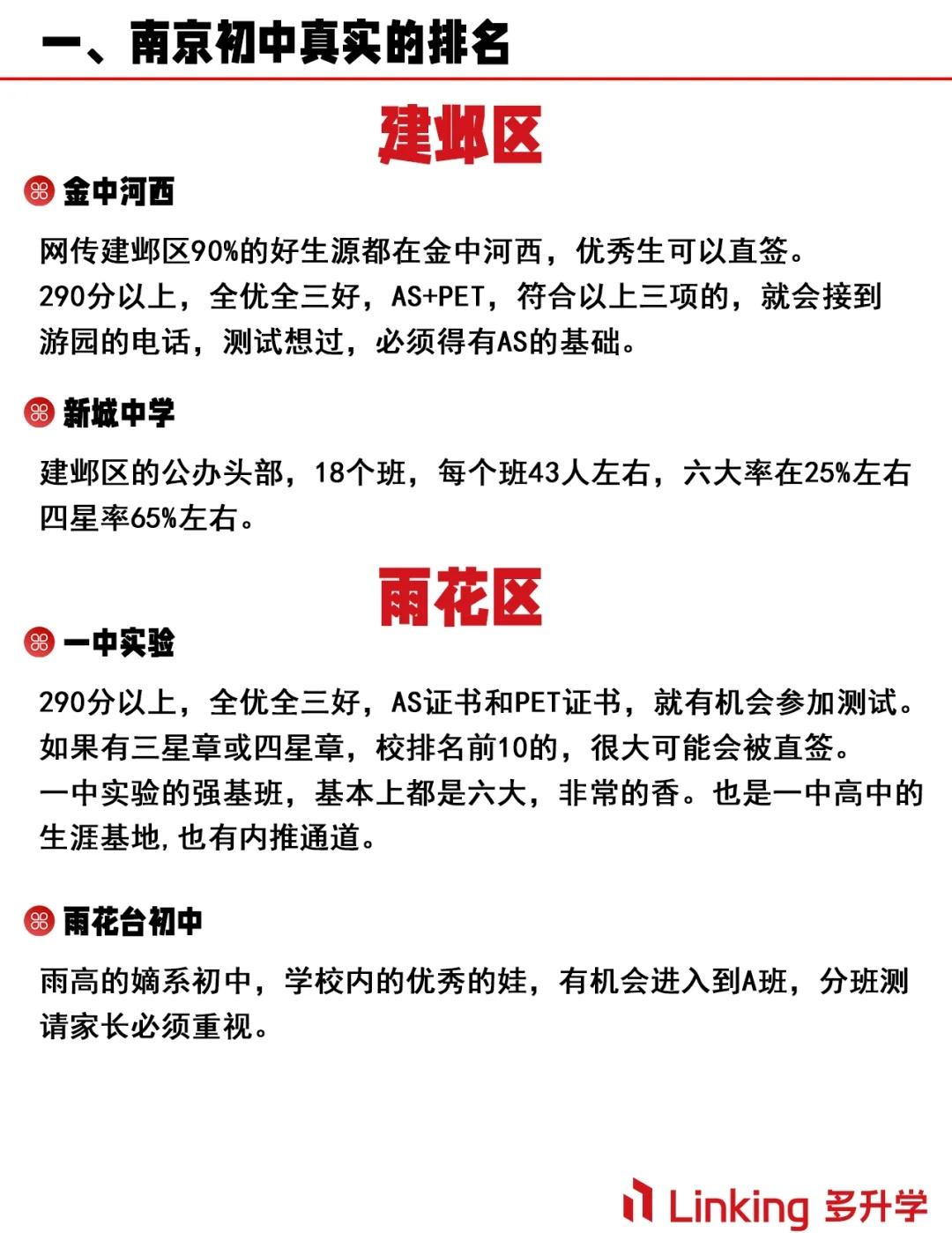 一、南京初中真实的排名

建邺区

金中河西

网传建邺区90%的好生源都在金中河西，优秀生可以直签。
290分以上，全优全三好，AS+PET，符合以上三项的，就会接到游园的电话，测试想过，必须得有AS的基础。

新城中学

建邺区的公办头部，18个班，每个班43人左右，六大率在25%左右四星率65%左右。

雨花区

一中实验

290分以上，全优全三好，AS证书和PET证书，就有机会参加测试。
如果有三星章或四星章，校排名前10的，很大可能会被直签。
一中实验的强基班，基本上都是六大，非常的香。也是一中高中的生涯基地,也有内推通道。

雨花台初中

雨高的嫡系初中，学校内的优秀的娃，有机会进入到A班，分班测请家长必须重视。

Linking 多升学